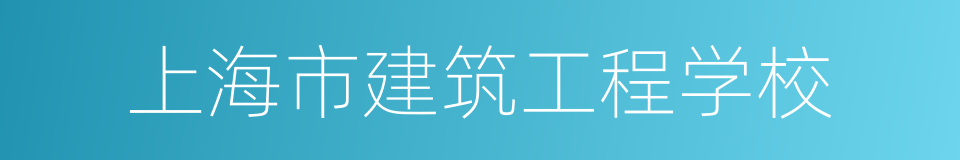 上海市建筑工程学校